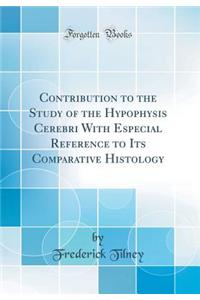 Forgotten Books

Contribution to the Study of the Hypophysis Cerebri With Especial Reference to Its Comparative Histology

by
Frederick Tilney